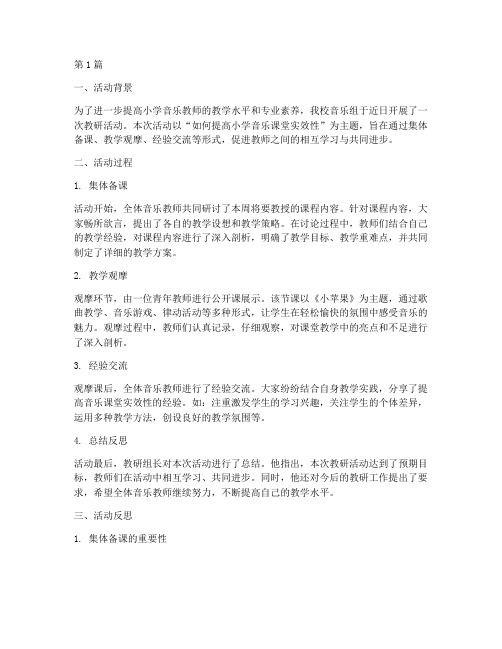 第1篇

一、活动背景

为了进一步提高小学音乐教师的教学水平和专业素养，我校音乐组于近日开展了一次教研活动。本次活动以“如何提高小学音乐课堂实效性”为主题，旨在通过集体备课、教学观摩、经验交流等形式，促进教师之间的相互学习与共同进步。

二、活动过程

1. 集体备课

活动开始，全体音乐教师共同研讨了本周将要教授的课程内容。针对课程内容，大家畅所欲言，提出了各自的教学设想和教学策略。在讨论过程中，教师们结合自己的教学经验，对课程内容进行了深入剖析，明确了教学目标、教学重难点，并共同制定了详细的教学方案。

2. 教学观摩

观摩环节，由一位青年教师进行公开课展示。该节课以《小苹果》为主题，通过歌曲教学、音乐游戏、律动活动等多种形式，让学生在轻松愉快的氛围中感受音乐的魅力。观摩过程中，教师们认真记录，仔细观察，对课堂教学中的亮点和不足进行了深入剖析。

3. 经验交流

观摩课后，全体音乐教师进行了经验交流。大家纷纷结合自身教学实践，分享了提高音乐课堂实效性的经验。如：注重激发学生的学习兴趣，关注学生的个体差异，运用多种教学方法，创设良好的教学氛围等。

4. 总结反思

活动最后，教研组长对本次活动进行了总结。他指出，本次教研活动达到了预期目标，教师们在活动中相互学习、共同进步。同时，他还对今后的教研工作提出了要求，希望全体音乐教师继续努力，不断提高自己的教学水平。

三、活动反思

1. 集体备课的重要性